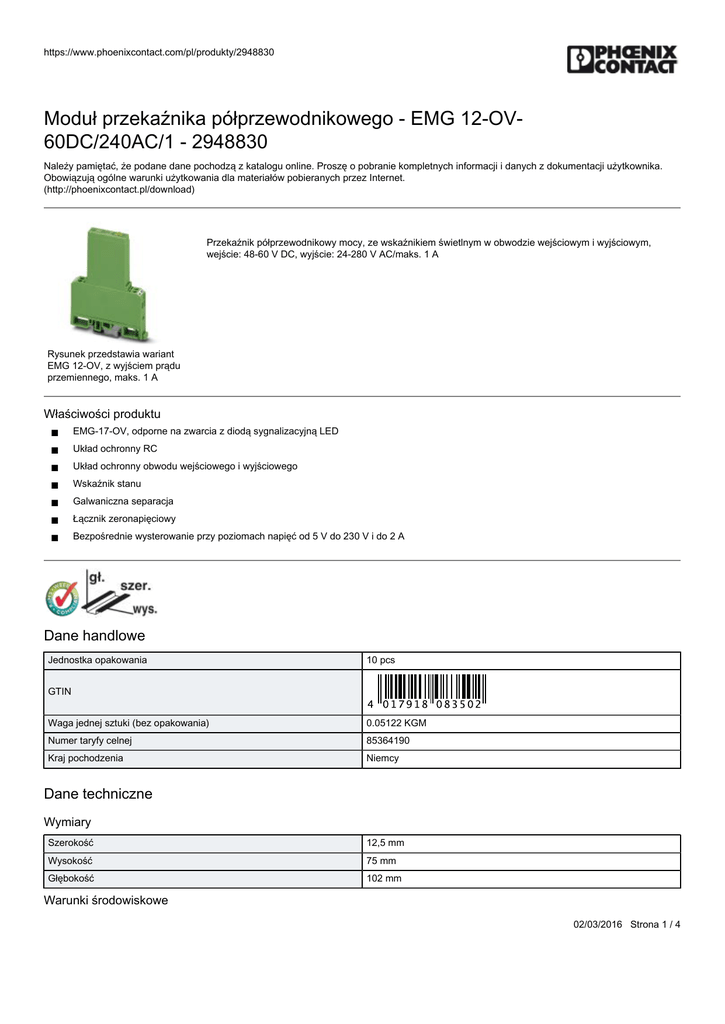 https://www.phoenixcontact.com/pl/produkty/2948830

PHOENIX CONTACT

Moduł przekaźnika półprzewodnikowego - EMG 12-OV-60DC/240AC/1 - 2948830

Należy pamiętać, że podane dane pochodzą z katalogu online. Proszę o pobranie kompletnych informacji i danych z dokumentacji użytkownika. Obowiązują ogólne warunki użytkowania dla materiałów pobieranych przez Internet. (http://phoenixcontact.pl/download)

Przekaźnik półprzewodnikowy mocy, ze wskaźnikiem świetlnym w obwodzie wejściowym i wyjściowym, wejście: 48-60 V DC, wyjście: 24-280 V AC/maks. 1 A

Rysunek przedstawia wariant EMG 12-OV, z wyjściem prądu przemiennego, maks. 1 A

Właściwości produktu

■ EMG-17-OV, odporne na zwarcia z diodą sygnalizacyjną LED

■ Układ ochronny RC

■ Układ ochronny obwodu wejściowego i wyjściowego

■ Wskaźnik stanu

■ Galwaniczna separacja

■ Łącznik zeronapięciowy

■ Bezpośrednie wysterowanie przy poziomach napięć od 5 V do 230 V i do 2 A

gł. szer. wys.

Dane handlowe

| Jednostka opakowania | 10 pcs |
|---|---|
| GTIN | 4 017918 083502 |
| Waga jednej sztuki (bez opakowania) | 0.05122 KGM |
| Numer taryfy celnej | 85364190 |
| Kraj pochodzenia | Niemcy |

Dane techniczne

Wymiary

| Szerokość | 12,5 mm |
|---|---|
| Wysokość | 75 mm |
| Głębokość | 102 mm |

Warunki środowiskowe

02/03/2016 Strona 1 / 4